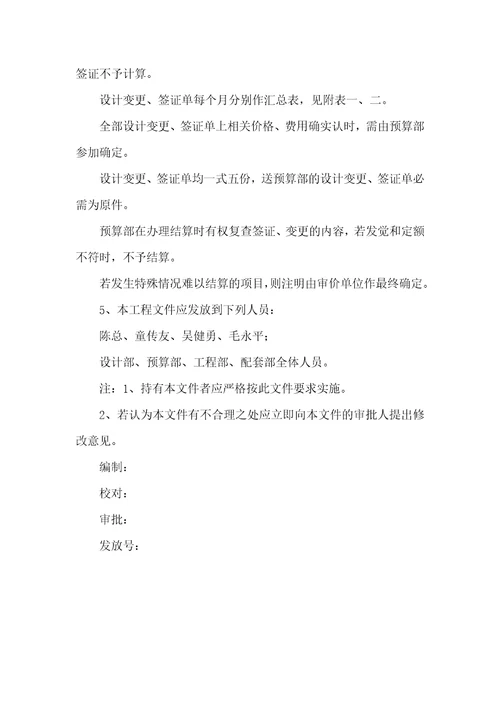 签证不予计算。

设计变更、签证单每个月分别作汇总表，见附表一、二。

全部设计变更、签证单上相关价格、费用确实认时，需由预算部参加确定。

设计变更、签证单均一式五份，送预算部的设计变更、签证单必需为原件。

预算部在办理结算时有权复查签证、变更的内容，若发觉和定额不符时，不予结算。

若发生特殊情况难以结算的项目，则注明由审价单位作最终确定。

5、本工程文件应发放到下列人员：

陈总、童传友、吴健勇、毛永平；

设计部、预算部、工程部、配套部全体人员。

注：1、持有本文件者应严格按此文件要求实施。

2、若认为本文件有不合理之处应立即向本文件的审批人提出修改意见。

编制：

校对：

审批：

发放号：